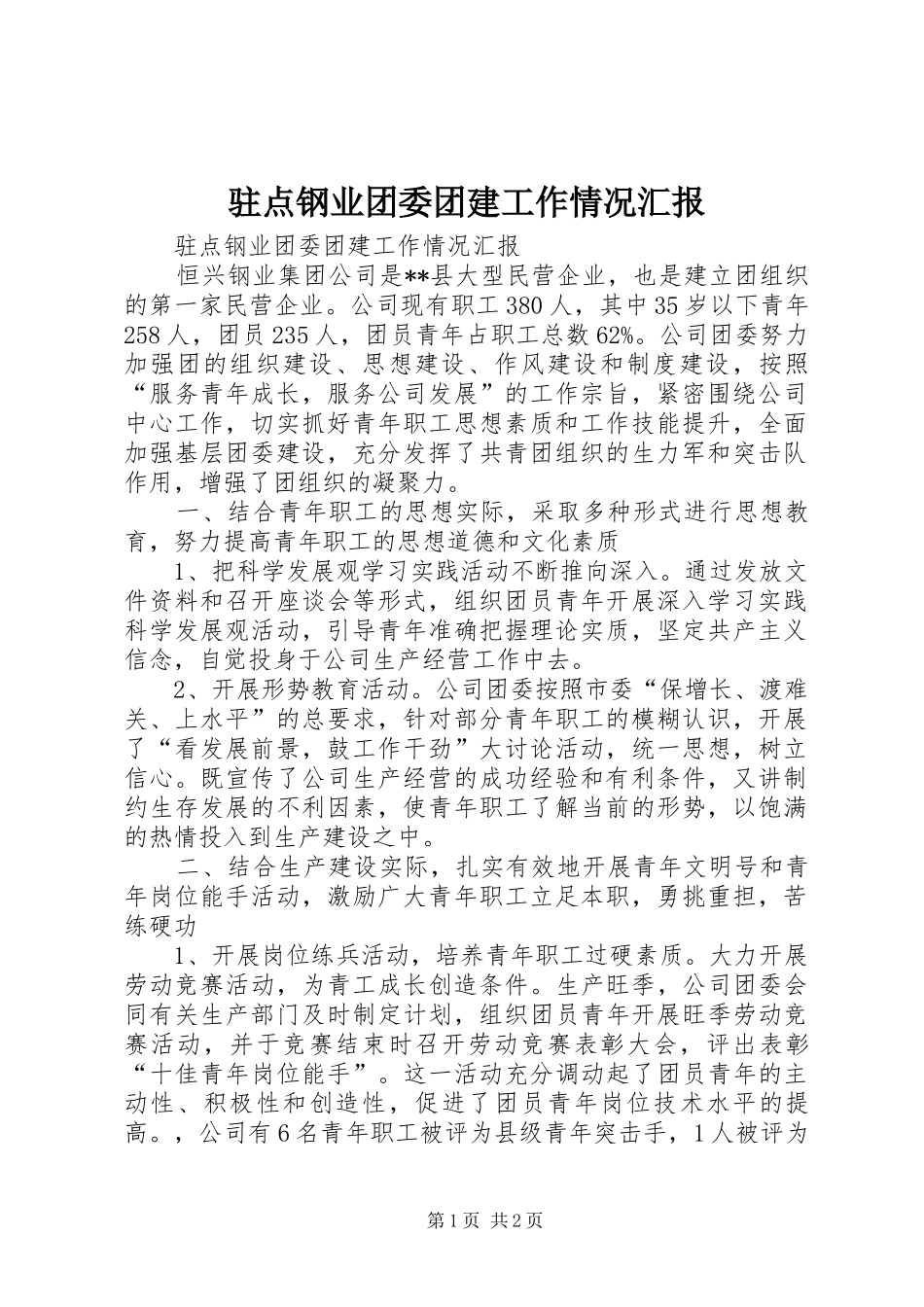 驻点钢业团委团建工作情况汇报

驻点钢业团委团建工作情况汇报

恒兴钢业集团公司是**县大型民营企业，也是建立团组织的第一家民营企业。公司现有职工380人，其中35岁以下青年258人，团员235人，团员青年占职工总数62%。公司团委努力加强团的组织建设、思想建设、作风建设和制度建设，按照“服务青年成长，服务公司发展”的工作宗旨，紧密围绕公司中心工作，切实抓好青年职工思想素质和工作技能提升，全面加强基层团委建设，充分发挥了共青团组织的生力军和突击队作用，增强了团组织的凝聚力。

一、结合青年职工的思想实际，采取多种形式进行思想教育，努力提高青年职工的思想道德和文化素质

1、把科学发展观学习实践活动不断推向深入。通过发放文件资料和召开座谈会等形式，组织团员青年开展深入学习实践科学发展观活动，引导青年准确把握理论实质，坚定共产主义信念，自觉投身于公司生产经营工作中去。

2、开展形势教育活动。公司团委按照市委“保增长、渡难关、上水平”的总要求，针对部分青年职工的模糊认识，开展了“看发展前景，鼓工作干劲”大讨论活动，统一思想，树立信心。既宣传了公司生产经营的成功经验和有利条件，又讲制约生存发展的不利因素，使青年职工了解当前的形势，以饱满的热情投入到生产建设之中。

二、结合生产建设实际，扎实有效地开展青年文明号和青年岗位能手活动，激励广大青年职工立足本职，勇挑重担，苦练硬功

1、开展岗位练兵活动，培养青年职工过硬素质。大力开展劳动竞赛活动，为青工成长创造条件。生产旺季，公司团委会同有关生产部门及时制定计划，组织团员青年开展旺季劳动竞赛活动，并于竞赛结束时召开劳动竞赛表彰大会，评出表彰“十佳青年岗位能手”。这一活动充分调动起了团员青年的主动性、积极性和创造性，促进了团员青年岗位技术水平的提高。，公司有6名青年职工被评为县级青年突击手，1人被评为

第1页 共2页